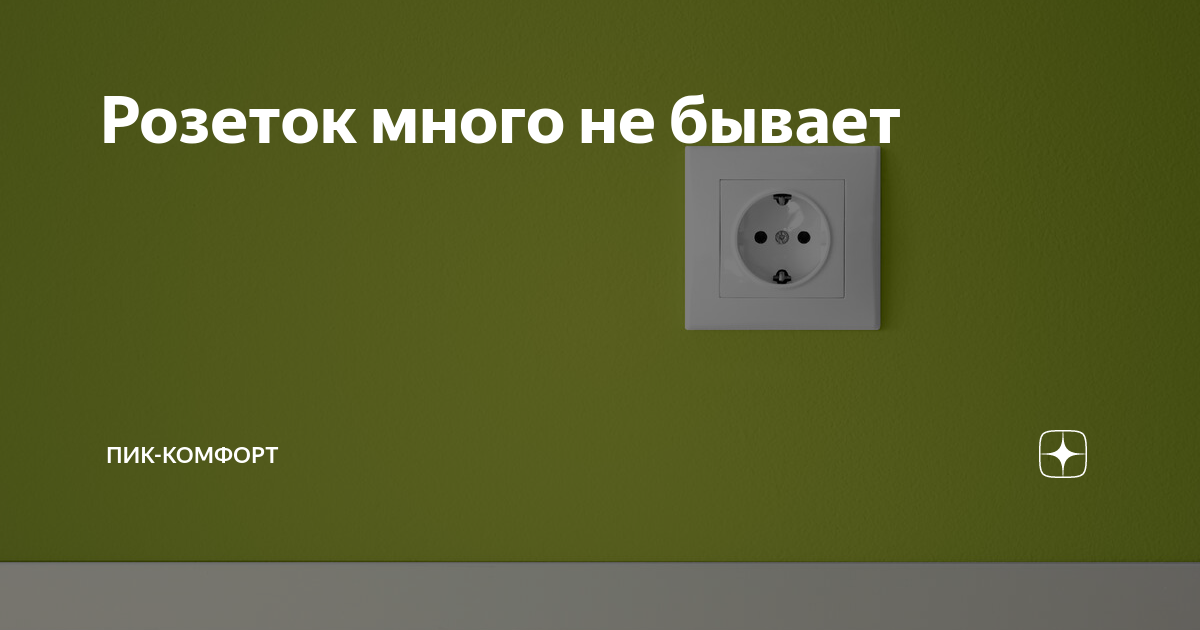 Розеток много не бывает

ПИК-КОМФОРТ